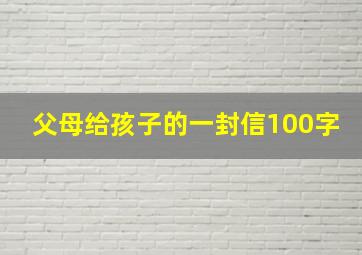 父母给孩子的一封信100字